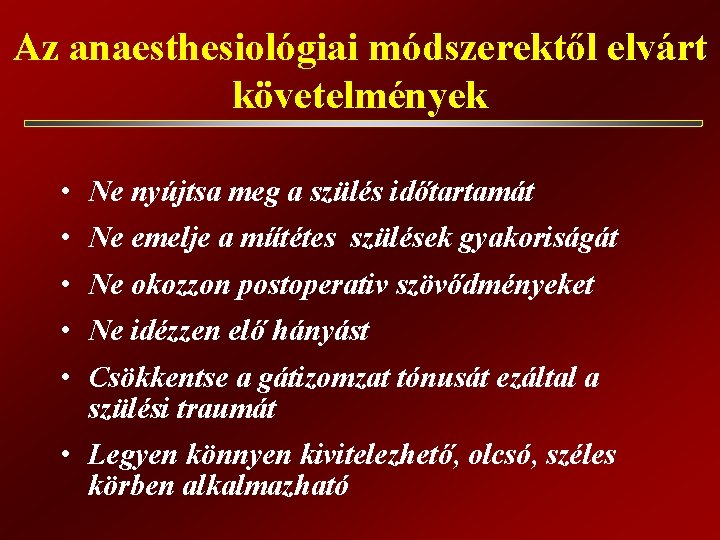 Az anaesthesiológiai módszerektől elvárt követelmények

• Ne nyújtsa meg a szülés időtartamát
• Ne emelje a műtétes szülések gyakoriságát
• Ne okozzon postoperativ szövődményeket
• Ne idézzen elő hányást
• Csökkentse a gátizomzat tónusát ezáltal a szülési traumát
• Legyen könnyen kivitelezhető, olcsó, széles körben alkalmazható